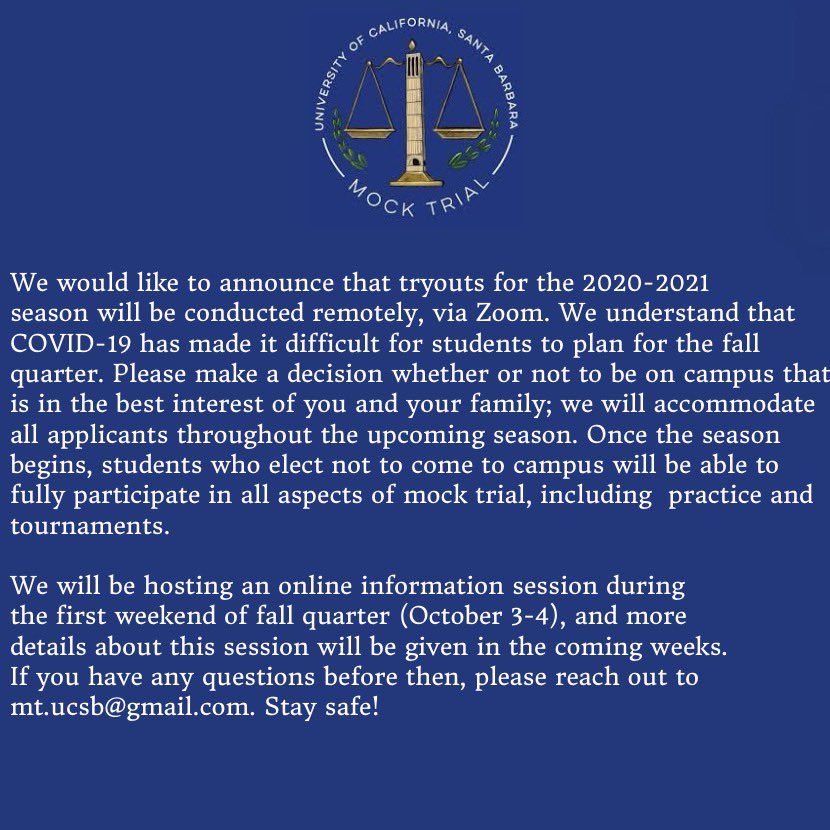 UNIVERSITY OF CALIFORNIA, SANTA BARBARA
MOCK TRIAL

We would like to announce that tryouts for the 2020-2021 season will be conducted remotely, via Zoom. We understand that COVID-19 has made it difficult for students to plan for the fall quarter. Please make a decision whether or not to be on campus that is in the best interest of you and your family; we will accommodate all applicants throughout the upcoming season. Once the season begins, students who elect not to come to campus will be able to fully participate in all aspects of mock trial, including practice and tournaments.

We will be hosting an online information session during the first weekend of fall quarter (October 3-4), and more details about this session will be given in the coming weeks. If you have any questions before then, please reach out to mt.ucsb@gmail.com. Stay safe!